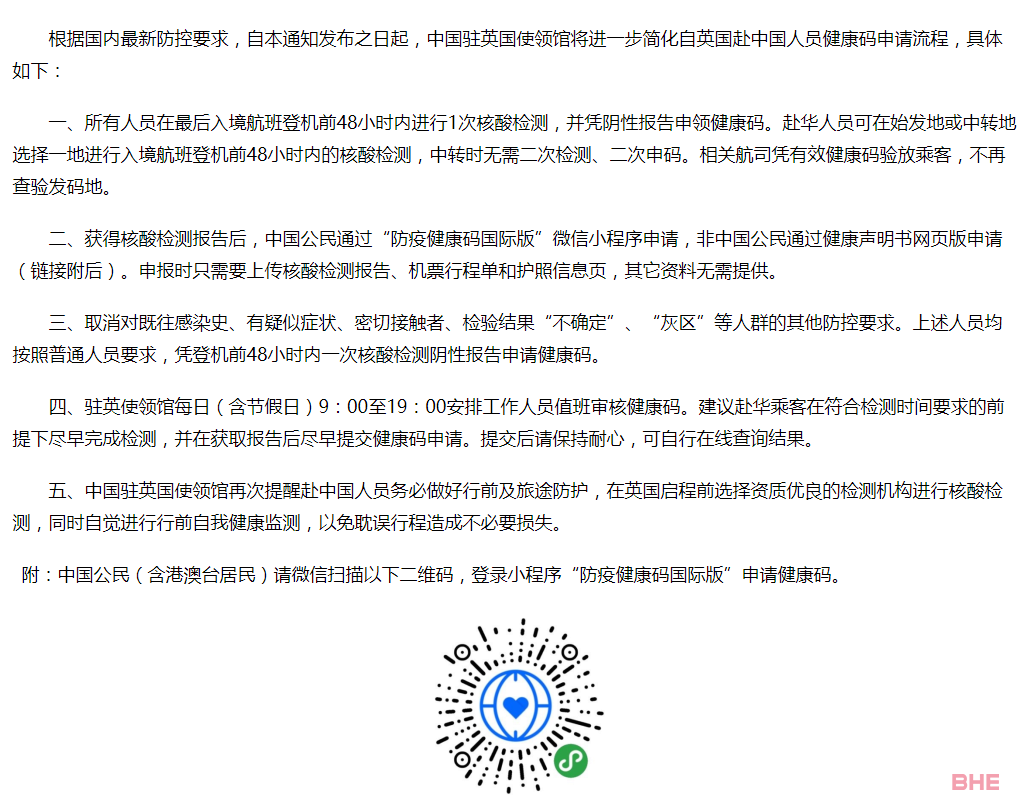 根据国内最新防控要求，自本通知发布之日起，中国驻英国使领馆将进一步简化自英国赴中国人员健康码申请流程，具体如下：

一、所有人员在最后入境航班登机前48小时内进行1次核酸检测，并凭阴性报告申领健康码。赴华人员可在始发地或中转地选择一地进行入境航班登机前48小时内的核酸检测，中转时无需二次检测、二次申码。相关航司凭有效健康码验放乘客，不再查验发码地。

二、获得核酸检测报告后，中国公民通过“防疫健康码国际版”微信小程序申请，非中国公民通过健康声明书网页版申请（链接附后）。申报时只需要上传核酸检测报告、机票行程单和护照信息页，其它资料无需提供。

三、取消对既往感染史、有疑似症状、密切接触者、检验结果“不确定”、“灰区”等人群的其他防控要求。上述人员均按照普通人员要求，凭登机前48小时内一次核酸检测阴性报告申请健康码。

四、驻英使领馆每日（含节假日）9：00至19：00安排工作人员值班审核健康码。建议赴华乘客在符合检测时间要求的前提下尽早完成检测，并在获取报告后尽早提交健康码申请。提交后请保持耐心，可自行在线查询结果。

五、中国驻英国使领馆再次提醒赴中国人员务必做好行前及旅途防护，在英国启程前选择资质优良的检测机构进行核酸检测，同时自觉进行行前自我健康监测，以免耽误行程造成不必要损失。

附：中国公民（含港澳台居民）请微信扫描以下二维码，登录小程序“防疫健康码国际版”申请健康码。

BHE